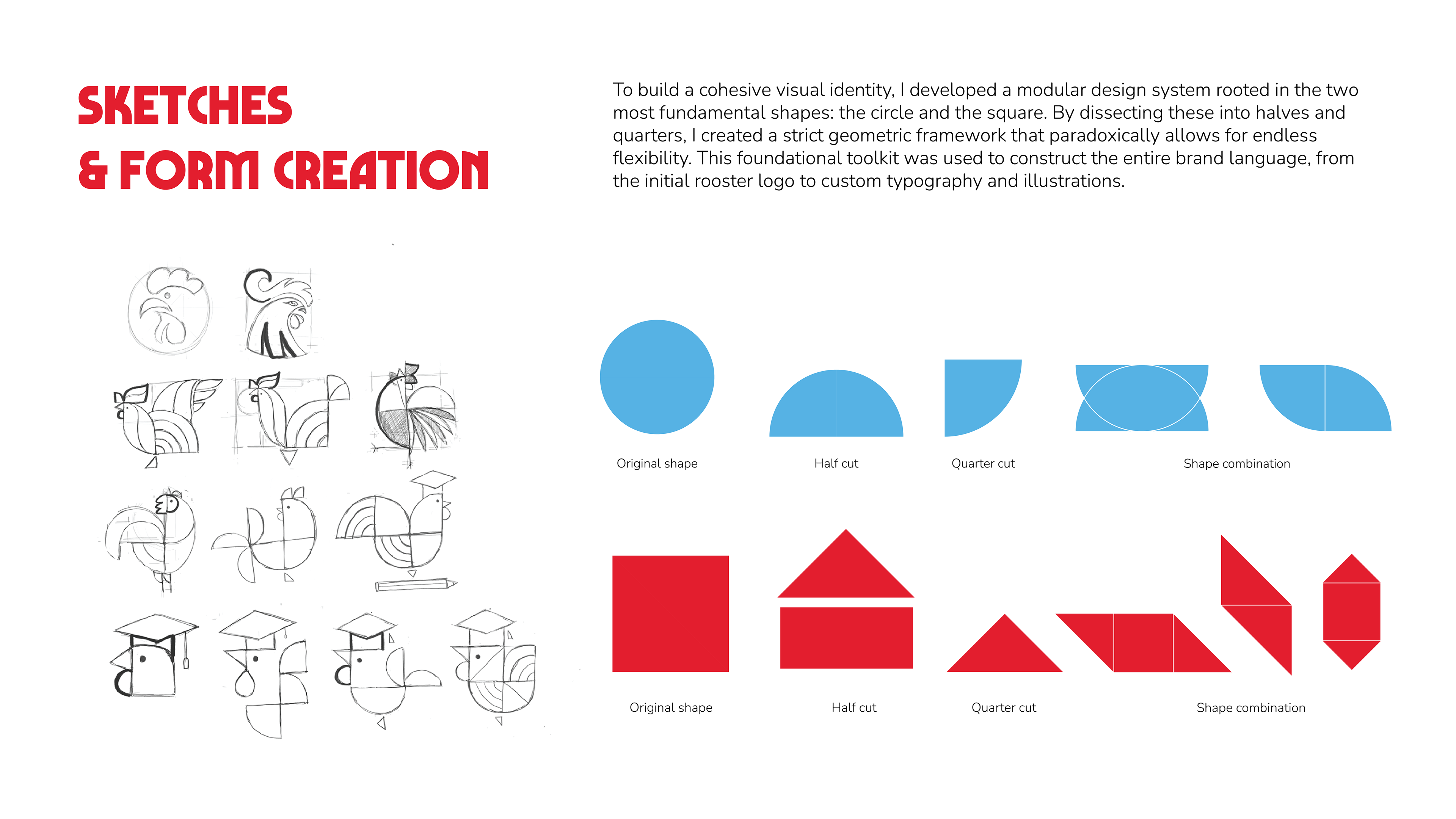 SKETCHES
& FORM CREATION

To build a cohesive visual identity, I developed a modular design system rooted in the two most fundamental shapes: the circle and the square. By dissecting these into halves and quarters, I created a strict geometric framework that paradoxically allows for endless flexibility. This foundational toolkit was used to construct the entire brand language, from the initial rooster logo to custom typography and illustrations.

Original shape

Half cut

Quarter cut

Shape combination

Original shape

Half cut

Quarter cut

Shape combination